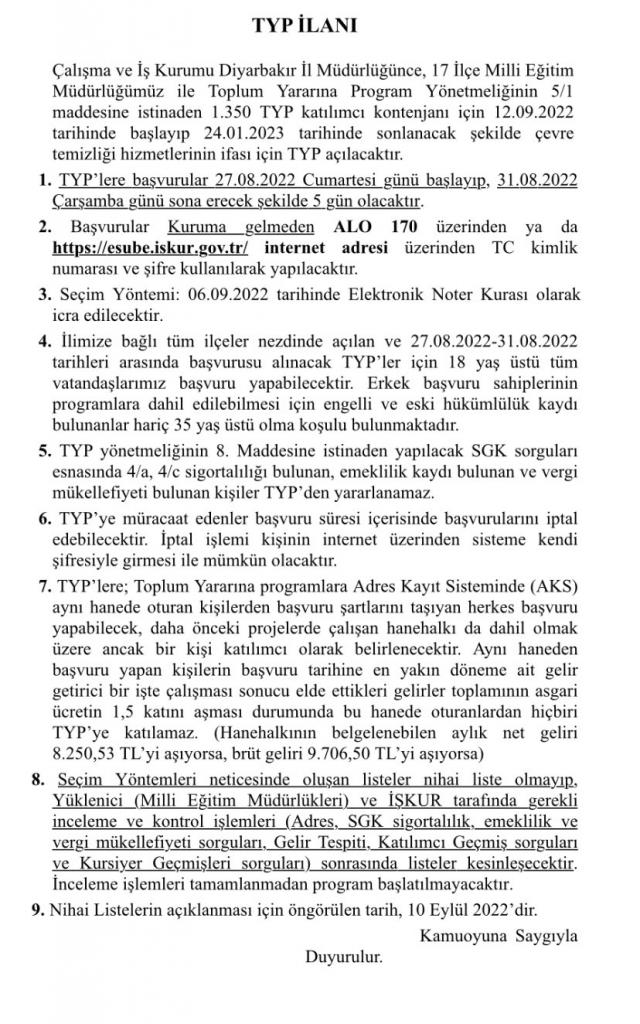 TYP İLANI

Çalışma ve İş Kurumu Diyarbakır İl Müdürlüğünce, 17 İlçe Milli Eğitim Müdürlüğümüz ile Toplum Yararına Program Yönetmeliğinin 5/1 maddesine istinaden 1.350 TYP katılımcı kontenjanı için 12.09.2022 tarihinde başlayıp 24.01.2023 tarihinde sonlanacak şekilde çevre temizliği hizmetlerinin ifası için TYP açılacaktır.

1. TYP'lere başvurular 27.08.2022 Cumartesi günü başlayıp, 31.08.2022 Çarşamba günü sona erecek şekilde 5 gün olacaktır.

2. Başvurular Kuruma gelmeden ALO 170 üzerinden ya da https://esube.iskur.gov.tr/ internet adresi üzerinden TC kimlik numarası ve şifre kullanılarak yapılacaktır.

3. Seçim Yöntemi: 06.09.2022 tarihinde Elektronik Noter Kurası olarak icra edilecektir.

4. İlimize bağlı tüm ilçeler nezdinde açılan ve 27.08.2022-31.08.2022 tarihleri arasında başvurusu alınacak TYP'ler için 18 yaş üstü tüm vatandaşlarımız başvuru yapabilecektir. Erkek başvuru sahiplerinin programlara dahil edilebilmesi için engelli ve eski hükümlülük kaydı bulunanlar hariç 35 yaş üstü olma koşulu bulunmaktadır.

5. TYP yönetmeliğinin 8. Maddesine istinaden yapılacak SGK sorguları esnasında 4/a, 4/c sigortalılığı bulunan, emeklilik kaydı bulunan ve vergi mükellefiyeti bulunan kişiler TYP'den yararlanamaz.

6. TYP'ye müracaat edenler başvuru süresi içerisinde başvurularını iptal edebilecektir. İptal işlemi kişinin internet üzerinden sisteme kendi şifresiyle girmesi ile mümkün olacaktır.

7. TYP'lere; Toplum Yararına programlara Adres Kayıt Sisteminde (AKS) aynı hanede oturan kişilerden başvuru şartlarını taşıyan herkes başvuru yapabilecek, daha önceki projelerde çalışan hanehalkı da dahil olmak üzere ancak bir kişi katılımcı olarak belirlenecektir. Aynı haneden başvuru yapan kişilerin başvuru tarihine en yakın döneme ait gelir getirici bir işte çalışması sonucu elde ettikleri gelirler toplamının asgari ücretin 1,5 katını aşması durumunda bu hanede oturanlardan hiçbiri TYP'ye katılamaz. (Hanehalkının belgelenebilen aylık net geliri 8.250,53 TL'yi aşıyorsa, brüt geliri 9.706,50 TL'yi aşıyorsa)

8. Seçim Yöntemleri neticesinde oluşan listeler nihai liste olmayıp, Yüklenici (Milli Eğitim Müdürlükleri) ve İŞKUR tarafında gerekli inceleme ve kontrol işlemleri (Adres, SGK sigortalılık, emeklilik ve vergi mükellefiyeti sorguları, Gelir Tespiti, Katılımcı Geçmiş sorguları ve Kursiyer Geçmişleri sorguları) sonrasında listeler kesinleşecektir. İnceleme işlemleri tamamlanmadan program başlatılmayacaktır.

9. Nihai Listelerin açıklanması için öngörülen tarih, 10 Eylül 2022'dir.

Kamuoyuna Saygıyla

Duyurulur.